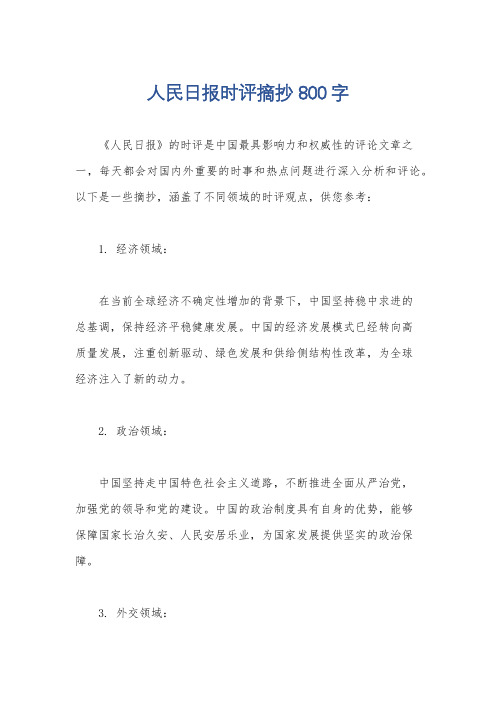 人民日报时评摘抄 800 字

《人民日报》的时评是中国最具影响力和权威性的评论文章之一，每天都会对国内外重要的时事和热点问题进行深入分析和评论。以下是一些摘抄，涵盖了不同领域的时评观点，供您参考：

1. 经济领域：

在当前全球经济不确定性增加的背景下，中国坚持稳中求进的总基调，保持经济平稳健康发展。中国的经济发展模式已经转向高质量发展，注重创新驱动、绿色发展和供给侧结构性改革，为全球经济注入了新的动力。

2. 政治领域：

中国坚持走中国特色社会主义道路，不断推进全面从严治党，加强党的领导和党的建设。中国的政治制度具有自身的优势，能够保障国家长治久安、人民安居乐业，为国家发展提供坚实的政治保障。

3. 外交领域：